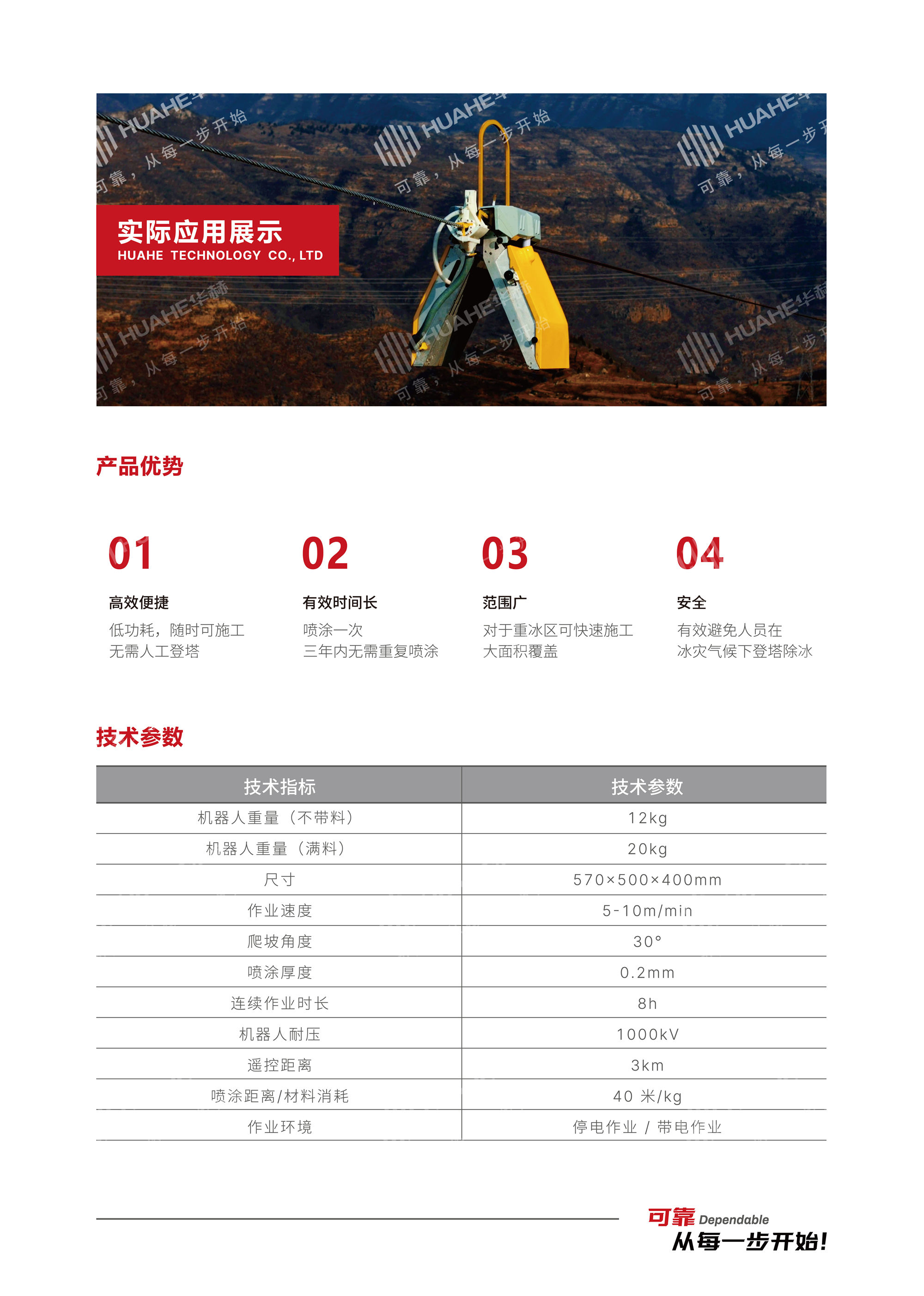 实际应用展示
HUAHE TECHNOLOGY CO., LTD

产品优势

01
高效便捷
低功耗，随时可施工
无需人工登塔

02
有效时间长
喷涂一次
三年内无需重复喷涂

03
范围广
对于重冰区可快速施工
大面积覆盖

04
安全
有效避免人员在
冰灾气候下登塔除冰

技术参数

| 技术指标 | 技术参数 |
|---|---|
| 机器人重量（不带料） | 12kg |
| 机器人重量（满料） | 20kg |
| 尺寸 | 570×500×400mm |
| 作业速度 | 5-10m/min |
| 爬坡角度 | 30° |
| 喷涂厚度 | 0.2mm |
| 连续作业时长 | 8h |
| 机器人耐压 | 1000kV |
| 遥控距离 | 3km |
| 喷涂距离/材料消耗 | 40 米/kg |
| 作业环境 | 停电作业 / 带电作业 |

可靠 Dependable
从每一步开始!

HUAHE华赫
可靠，从每一步开始